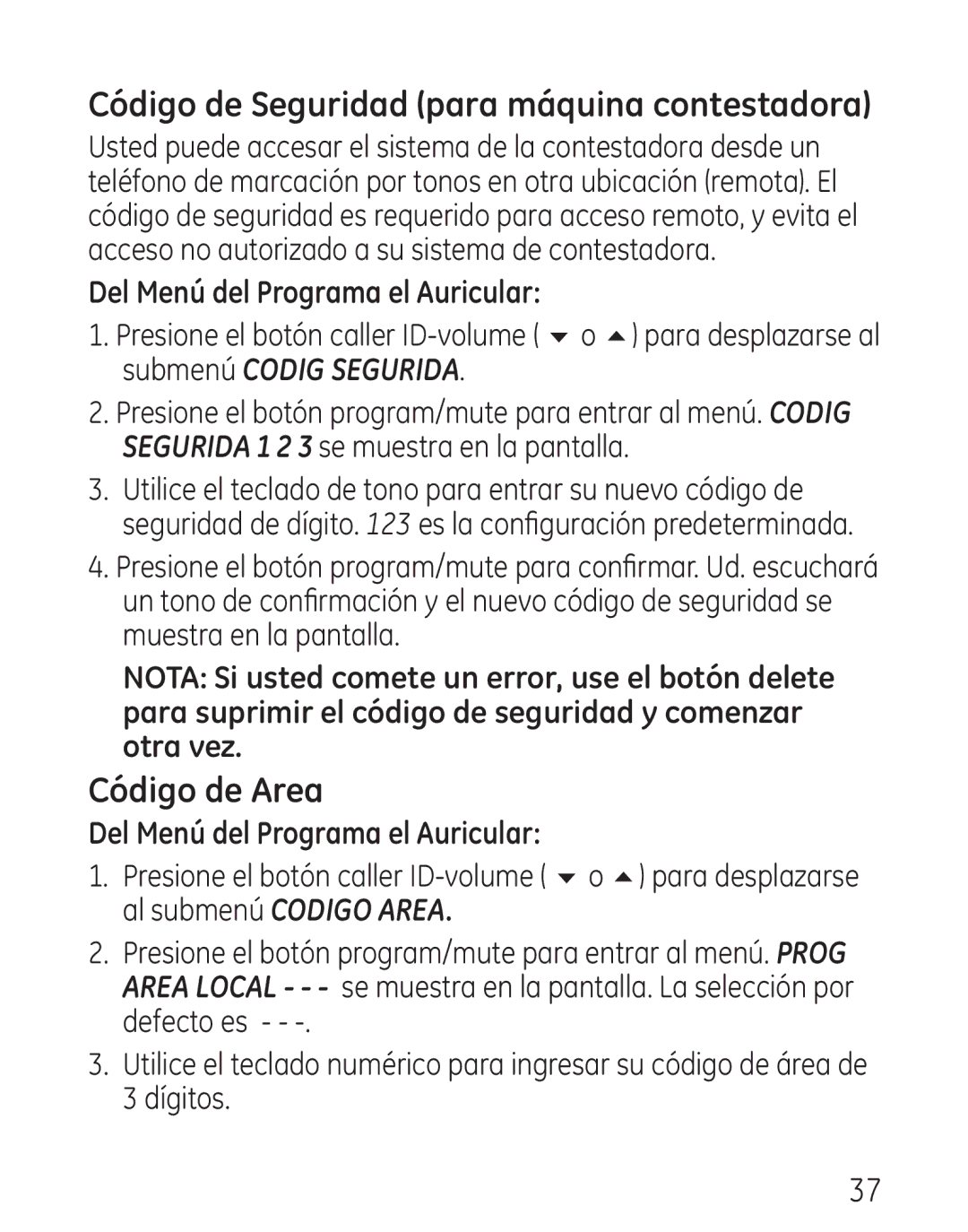 Código de Seguridad (para máquina contestadora)

Usted puede accesar el sistema de la contestadora desde un teléfono de marcación por tonos en otra ubicación (remota). El código de seguridad es requerido para acceso remoto, y evita el acceso no autorizado a su sistema de contestadora.

Del Menú del Programa el Auricular:

1. Presione el botón caller ID-volume ( ▼ o ▲ ) para desplazarse al submenú CODIG SEGURIDA.

2. Presione el botón program/mute para entrar al menú. CODIG SEGURIDA 1 2 3 se muestra en la pantalla.

3. Utilice el teclado de tono para entrar su nuevo código de seguridad de dígito. 123 es la configuración predeterminada.

4. Presione el botón program/mute para confirmar. Ud. escuchará un tono de confirmación y el nuevo código de seguridad se muestra en la pantalla.

NOTA: Si usted comete un error, use el botón delete para suprimir el código de seguridad y comenzar otra vez.

Código de Area

Del Menú del Programa el Auricular:

1. Presione el botón caller ID-volume ( ▼ o ▲ ) para desplazarse al submenú CODIGO AREA.

2. Presione el botón program/mute para entrar al menú. PROG AREA LOCAL - - - se muestra en la pantalla. La selección por defecto es - - -.

3. Utilice el teclado numérico para ingresar su código de área de 3 dígitos.

37